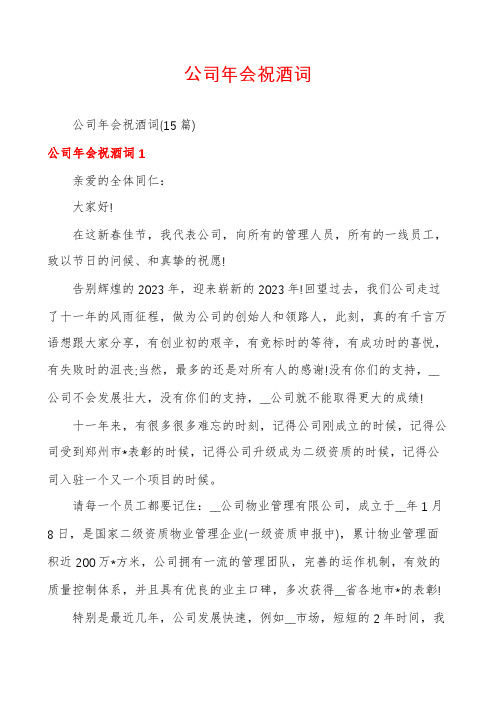 公司年会祝酒词

公司年会祝酒词(15 篇)

公司年会祝酒词 1

亲爱的全体同仁：

大家好!

在这新春佳节，我代表公司，向所有的管理人员，所有的一线员工，致以节日的问候、和真挚的祝愿!

告别辉煌的 2023 年，迎来崭新的 2023 年!回望过去，我们公司走过了十一年的风雨征程，做为公司的创始人和领路人，此刻，真的有千言万语想跟大家分享，有创业初的艰辛，有竞标时的等待，有成功时的喜悦，有失败时的沮丧;当然，最多的还是对所有人的感谢!没有你们的支持，__公司不会发展壮大，没有你们的支持，__公司就不能取得更大的成绩!

十一年来，有很多很多难忘的时刻，记得公司刚成立的时候，记得公司受到郑州市*表彰的时候，记得公司升级成为二级资质的时候，记得公司入驻一个又一个项目的时候。

请每一个员工都要记住：__公司物业管理有限公司，成立于__年 1 月 8 日，是国家二级资质物业管理企业(一级资质申报中)，累计物业管理面积近 200 万*方米，公司拥有一流的管理团队，完善的运作机制，有效的质量控制体系，并且具有优良的业主口碑，多次获得__省各地市*的表彰!

特别是最近几年，公司发展快速，例如__市场，短短的 2 年时间，我